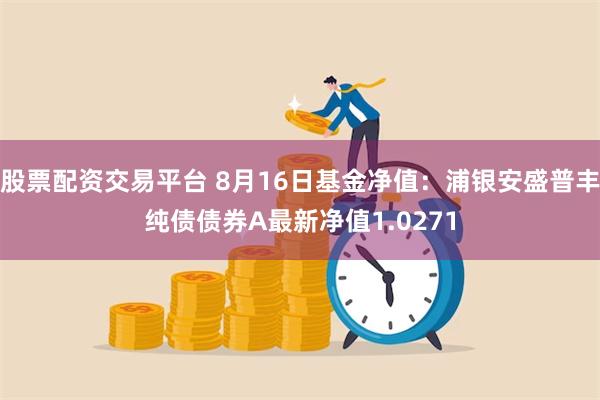 股票配资交易平台 8月16日基金净值：浦银安盛普丰纯债债券A最新净值1.0271